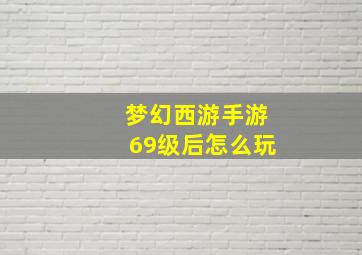 梦幻西游手游
69级后怎么玩